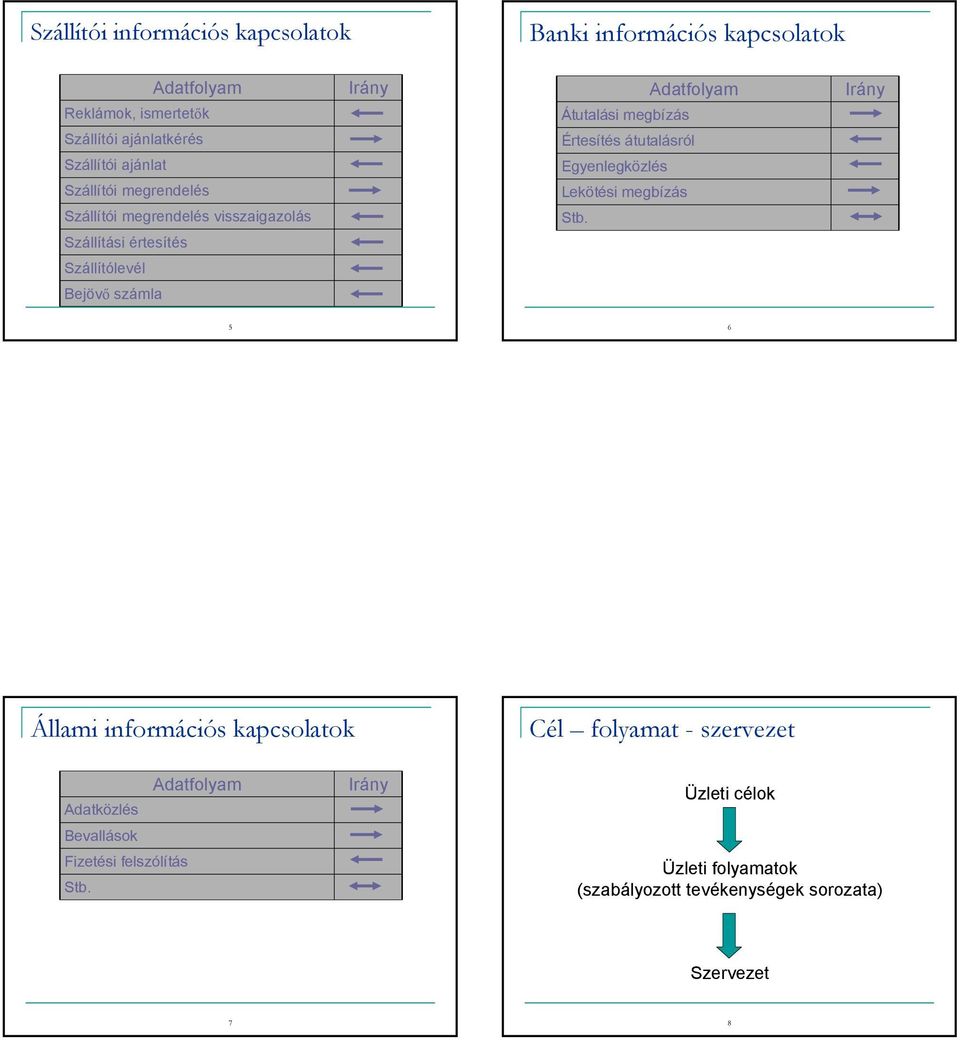 Szállítói információs kapcsolatok

| Adatfolyam | Irány |
|---|---|
| Reklámok, ismertetők | ← |
| Szállítói ajánlatkérés | → |
| Szállítói ajánlat | ← |
| Szállítói megrendelés | → |
| Szállítói megrendelés visszaigazolás | ← |
| Szállítási értesítés | ← |
| Szállítólevél | ← |
| Bejövő számla | ← |

5

Banki információs kapcsolatok

| Adatfolyam | Irány |
|---|---|
| Átutalási megbízás | → |
| Értesítés átutalásról | ← |
| Egyenlegközlés | ← |
| Lekötési megbízás | → |
| Stb. | ↔ |

6

Állami információs kapcsolatok

| Adatfolyam | Irány |
|---|---|
| Adatközlés | → |
| Bevallások | → |
| Fizetési felszólítás | ← |
| Stb. | ↔ |

7

Cél – folyamat - szervezet

Üzleti célok

Üzleti folyamatok
(szabályozott tevékenységek sorozata)

Szervezet

8